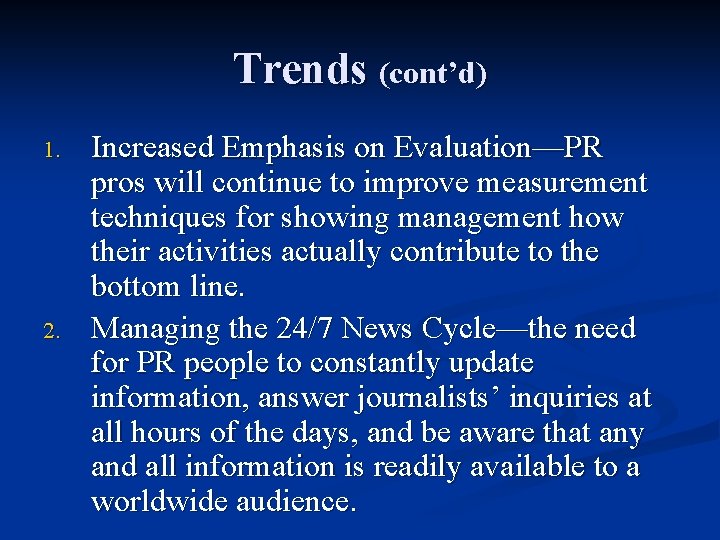 Trends (cont’d)

1. Increased Emphasis on Evaluation—PR pros will continue to improve measurement techniques for showing management how their activities actually contribute to the bottom line.

2. Managing the 24/7 News Cycle—the need for PR people to constantly update information, answer journalists’ inquiries at all hours of the days, and be aware that any and all information is readily available to a worldwide audience.